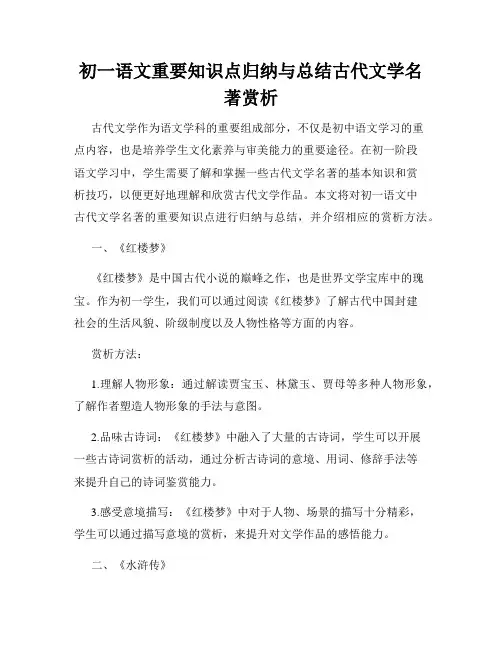 初一语文重要知识点归纳与总结古代文学名著赏析

古代文学作为语文学科的重要组成部分，不仅是初中语文学习的重点内容，也是培养学生文化素养与审美能力的重要途径。在初一阶段语文学习中，学生需要了解和掌握一些古代文学名著的基本知识和赏析技巧，以便更好地理解和欣赏古代文学作品。本文将对初一语文中古代文学名著的重要知识点进行归纳与总结，并介绍相应的赏析方法。

一、《红楼梦》

《红楼梦》是中国古代小说的巅峰之作，也是世界文学宝库中的瑰宝。作为初一学生，我们可以通过阅读《红楼梦》了解古代中国封建社会的生活风貌、阶级制度以及人物性格等方面的内容。

赏析方法：

1.理解人物形象：通过解读贾宝玉、林黛玉、贾母等多种人物形象，了解作者塑造人物形象的手法与意图。

2.品味古诗词：《红楼梦》中融入了大量的古诗词，学生可以开展一些古诗词赏析的活动，通过分析古诗词的意境、用词、修辞手法等来提升自己的诗词鉴赏能力。

3.感受意境描写：《红楼梦》中对于人物、场景的描写十分精彩，学生可以通过描写意境的赏析，来提升对文学作品的感悟能力。

二、《水浒传》